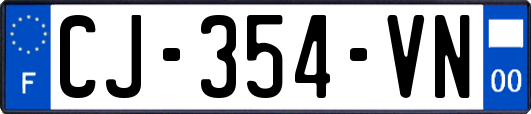 F
CJ-354-VN
00